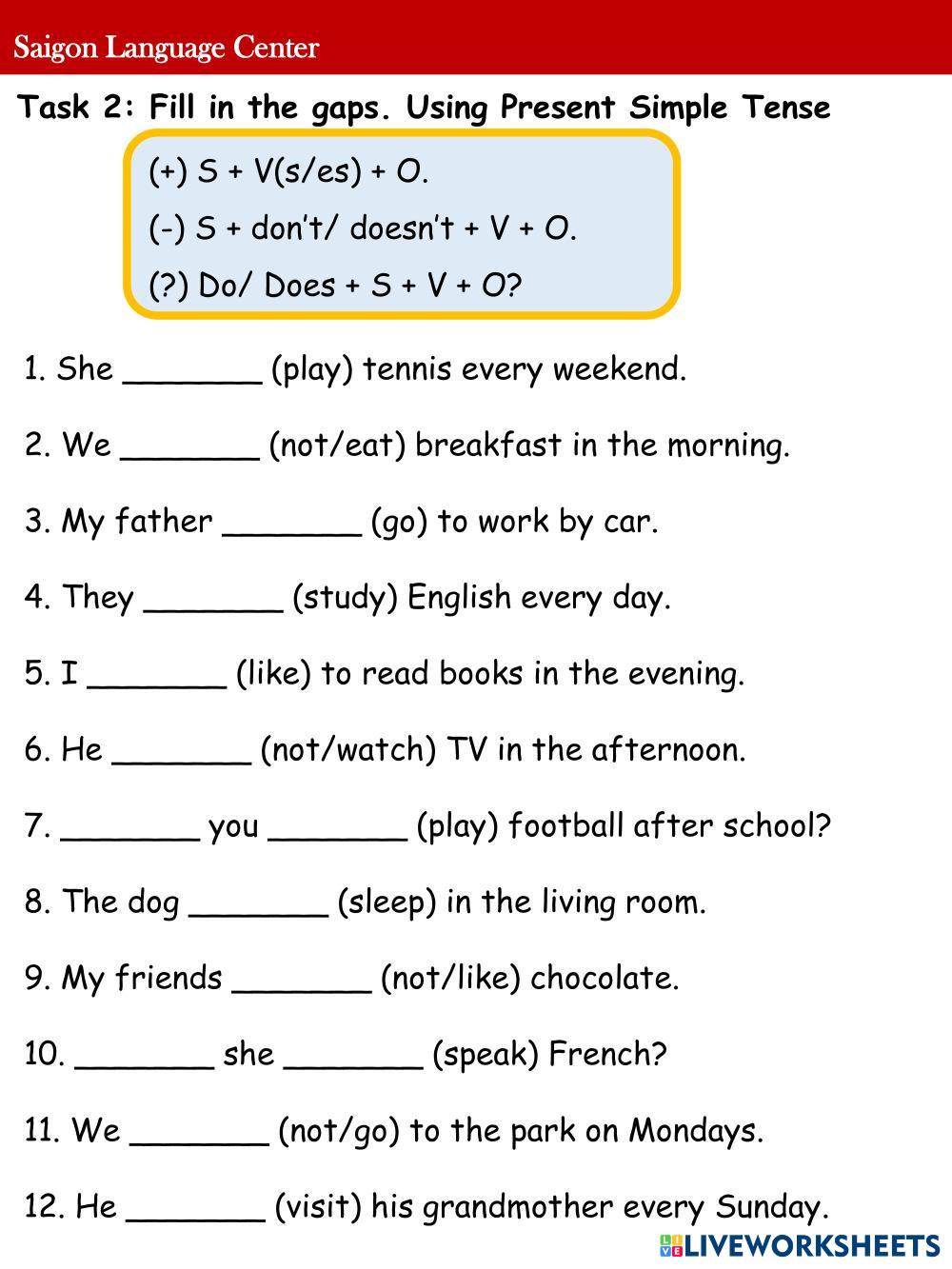 Saigon Language Center

Task 2: Fill in the gaps. Using Present Simple Tense

(+) S + V(s/es) + O.

(-) S + don't/ doesn't + V + O.

(?) Do/ Does + S + V + O?

1. She _______ (play) tennis every weekend.

2. We _______ (not/eat) breakfast in the morning.

3. My father _______ (go) to work by car.

4. They _______ (study) English every day.

5. I _______ (like) to read books in the evening.

6. He _______ (not/watch) TV in the afternoon.

7. _______ you _______ (play) football after school?

8. The dog _______ (sleep) in the living room.

9. My friends _______ (not/like) chocolate.

10. _______ she _______ (speak) French?

11. We _______ (not/go) to the park on Mondays.

12. He _______ (visit) his grandmother every Sunday.

LIVEWORKSHEETS